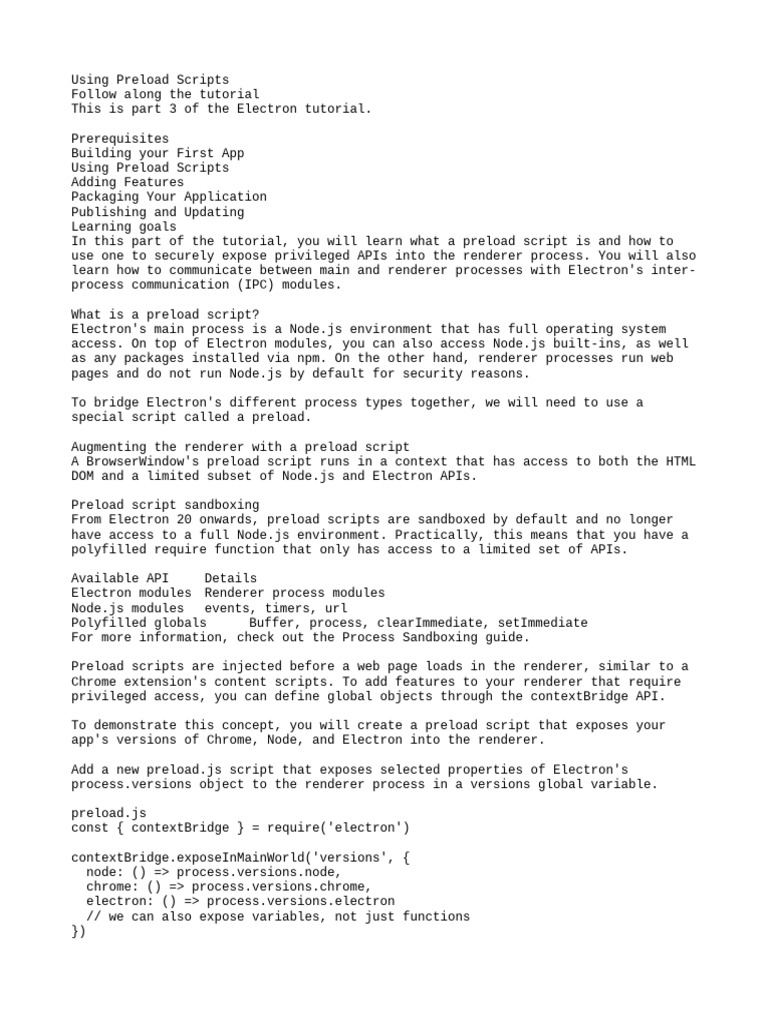 Using Preload Scripts
Follow along the tutorial
This is part 3 of the Electron tutorial.

Prerequisites
Building your First App
Using Preload Scripts
Adding Features
Packaging Your Application
Publishing and Updating
Learning goals
In this part of the tutorial, you will learn what a preload script is and how to use one to securely expose privileged APIs into the renderer process. You will also learn how to communicate between main and renderer processes with Electron's inter-process communication (IPC) modules.

What is a preload script?
Electron's main process is a Node.js environment that has full operating system access. On top of Electron modules, you can also access Node.js built-ins, as well as any packages installed via npm. On the other hand, renderer processes run web pages and do not run Node.js by default for security reasons.

To bridge Electron's different process types together, we will need to use a special script called a preload.

Augmenting the renderer with a preload script
A BrowserWindow's preload script runs in a context that has access to both the HTML DOM and a limited subset of Node.js and Electron APIs.

Preload script sandboxing
From Electron 20 onwards, preload scripts are sandboxed by default and no longer have access to a full Node.js environment. Practically, this means that you have a polyfilled require function that only has access to a limited set of APIs.

| Available API | Details |
|---|---|
| Electron modules | Renderer process modules |
| Node.js modules | events, timers, url |
| Polyfilled globals | Buffer, process, clearImmediate, setImmediate |

For more information, check out the Process Sandboxing guide.

Preload scripts are injected before a web page loads in the renderer, similar to a Chrome extension's content scripts. To add features to your renderer that require privileged access, you can define global objects through the contextBridge API.

To demonstrate this concept, you will create a preload script that exposes your app's versions of Chrome, Node, and Electron into the renderer.

Add a new preload.js script that exposes selected properties of Electron's process.versions object to the renderer process in a versions global variable.

preload.js
const { contextBridge } = require('electron')

contextBridge.exposeInMainWorld('versions', {
  node: () => process.versions.node,
  chrome: () => process.versions.chrome,
  electron: () => process.versions.electron
  // we can also expose variables, not just functions
})